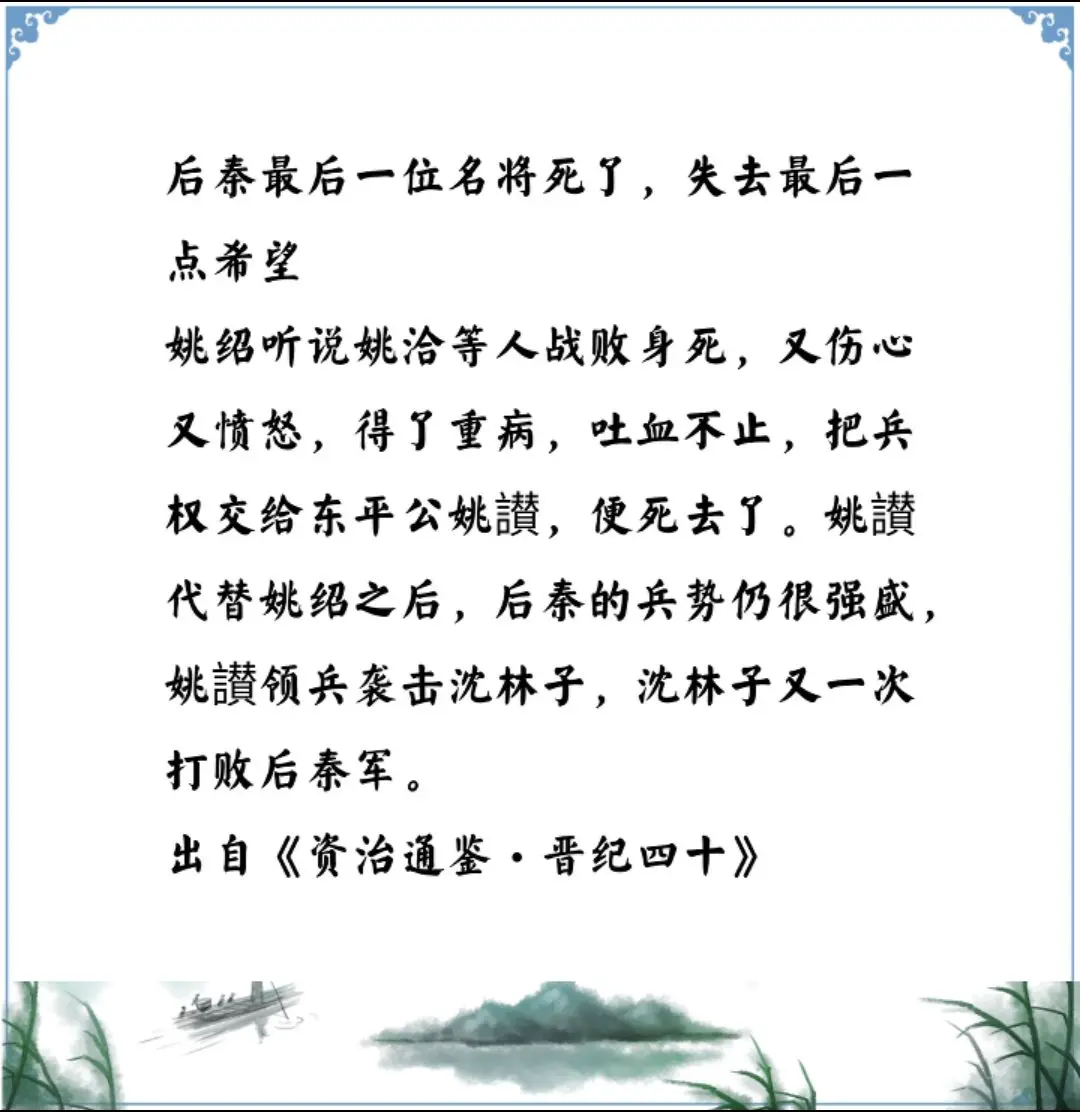 后秦最后一位名将死了，失去最后一点希望

姚绍听说姚洽等人战败身死，又伤心又愤怒，得了重病，吐血不止，把兵权交给东平公姚讚，便死去了。姚讚代替姚绍之后，后秦的兵势仍很强盛，姚讚领兵袭击沈林子，沈林子又一次打败后秦军。

出自《资治通鉴·晋纪四十》